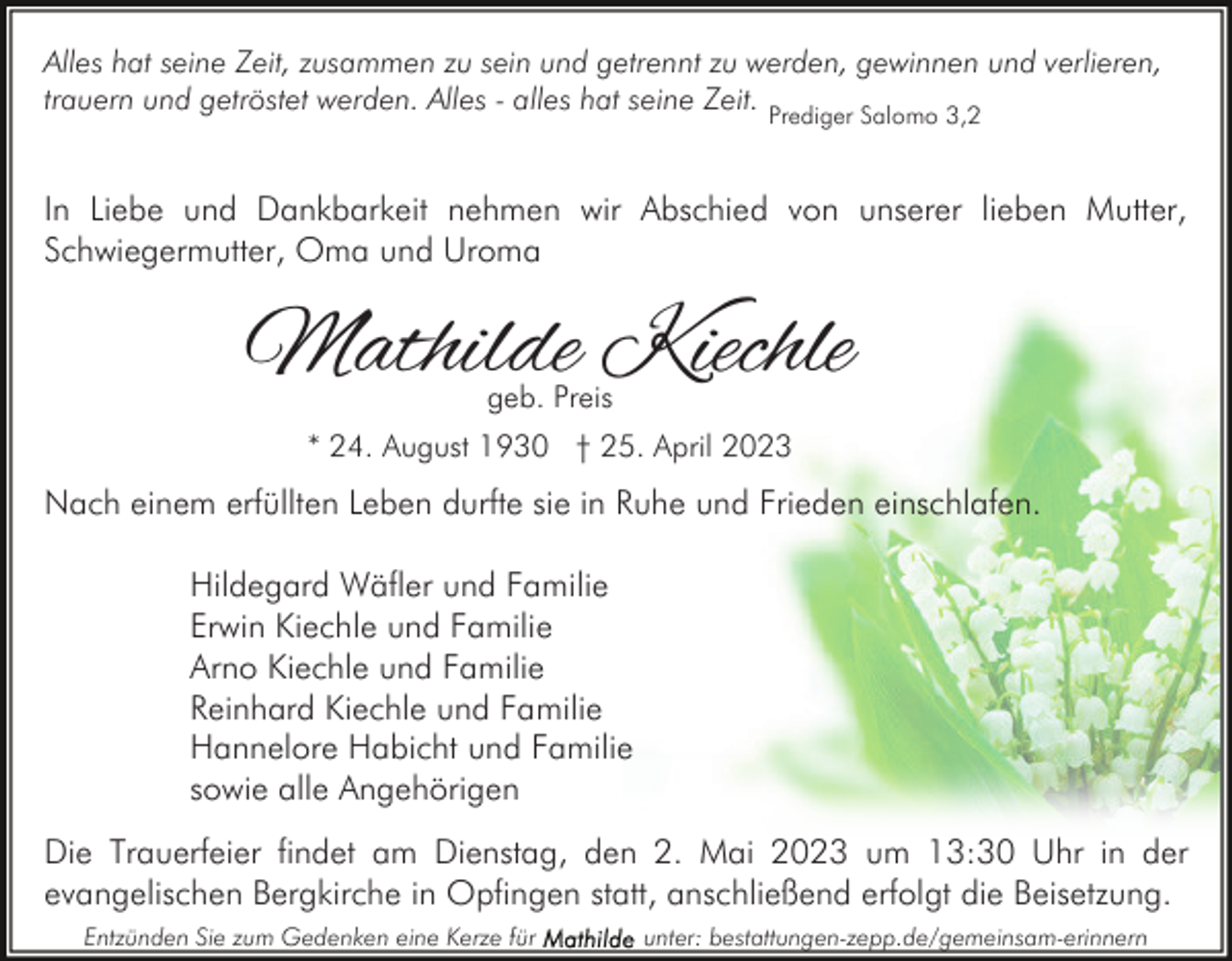 Alles hat seine Zeit, zusammen zu sein und getrennt zu werden, gewinnen und verlieren, trauern und getröstet werden. Alles - alles hat seine Zeit. Prediger Salomo 3,2

In Liebe und Dankbarkeit nehmen wir Abschied von unserer lieben Mutter, Schwiegermutter, Oma und Uroma

Mathilde Kiechle
geb. Preis
* 24. August 1930 † 25. April 2023

Nach einem erfüllten Leben durfte sie in Ruhe und Frieden einschlafen.

Hildegard Wäfler und Familie
Erwin Kiechle und Familie
Arno Kiechle und Familie
Reinhard Kiechle und Familie
Hannelore Habicht und Familie
sowie alle Angehörigen

Die Trauerfeier findet am Dienstag, den 2. Mai 2023 um 13:30 Uhr in der evangelischen Bergkirche in Opfingen statt, anschließend erfolgt die Beisetzung.

Entzünden Sie zum Gedenken eine Kerze für Mathilde unter: bestattungen-zepp.de/gemeinsam-erinnern